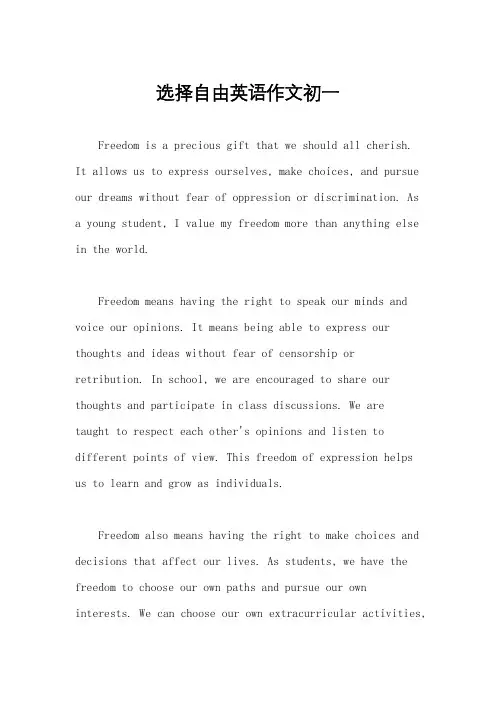 选择自由英语作文初一

Freedom is a precious gift that we should all cherish. It allows us to express ourselves, make choices, and pursue our dreams without fear of oppression or discrimination. As a young student, I value my freedom more than anything else in the world.

Freedom means having the right to speak our minds and voice our opinions. It means being able to express our thoughts and ideas without fear of censorship or retribution. In school, we are encouraged to share our thoughts and participate in class discussions. We are taught to respect each other's opinions and listen to different points of view. This freedom of expression helps us to learn and grow as individuals.

Freedom also means having the right to make choices and decisions that affect our lives. As students, we have the freedom to choose our own paths and pursue our own interests. We can choose our own extracurricular activities,